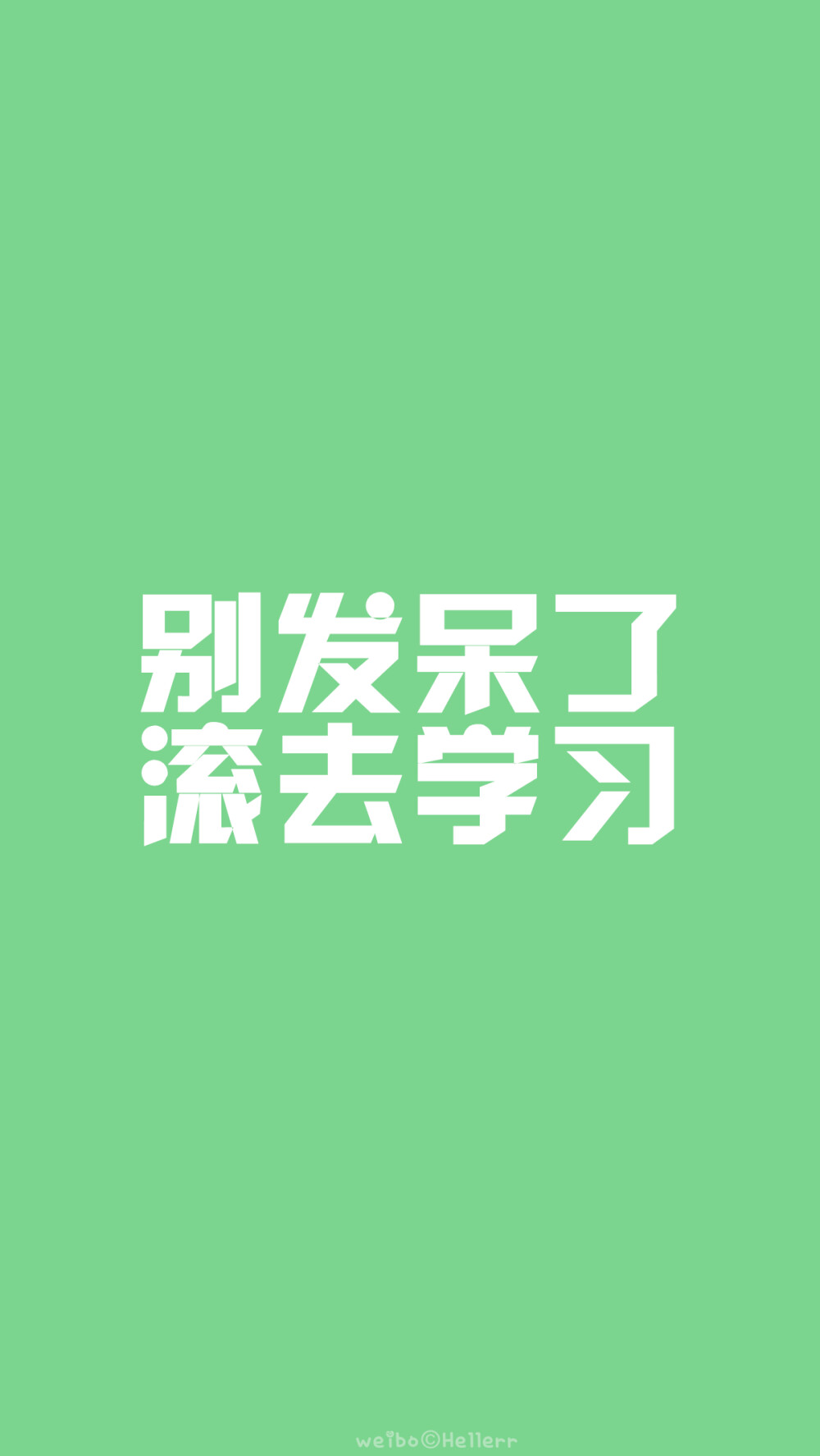 别发呆了
滚去学习

weibo©Hellerr